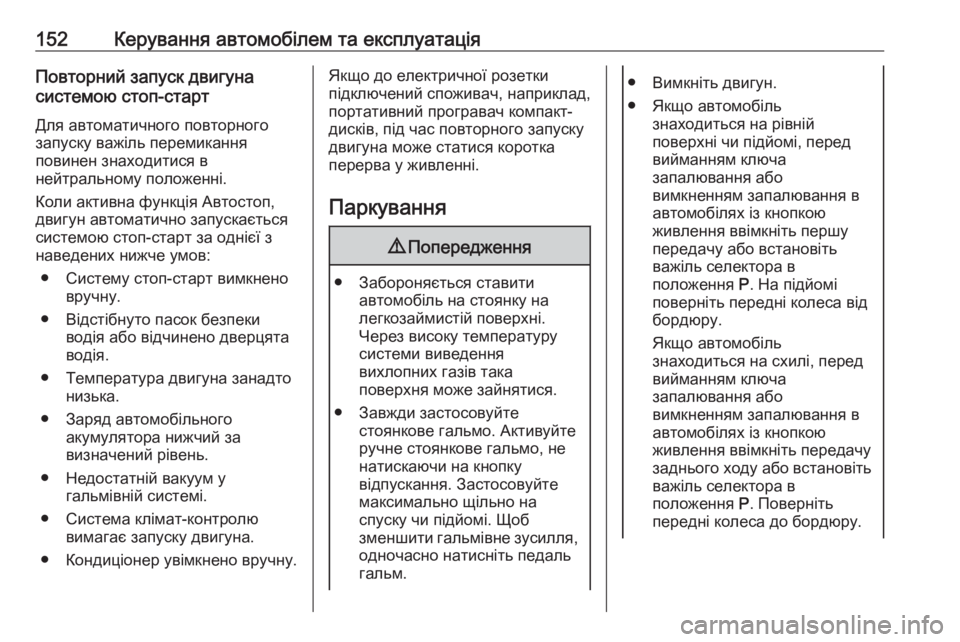 152 Керування автомобілем та експлуатація

Повторний запуск двигуна системою стоп-старт

Для автоматичного повторного запуску важіль перемикання повинен знаходитися в нейтральному положенні.

Коли активна функція Автостоп, двигун автоматично запускається системою стоп-старт за однієї з наведених нижче умов:

● Систему стоп-старт вимкнено вручну.

● Відстібнуто пасок безпеки водія або відчинено дверцята водія.

● Температура двигуна занадто низька.

● Заряд автомобільного акумулятора нижчий за визначений рівень.

● Недостатній вакуум у гальмівній системі.

● Система клімат-контролю вимагає запуску двигуна.

● Кондиціонер увімкнено вручну.

Якщо до електричної розетки підключений споживач, наприклад, портативний програвач компакт-дисків, під час повторного запуску двигуна може статися коротка перерва у живленні.

Паркування

⚠ Попередження

● Забороняється ставити автомобіль на стоянку на легкозаймистій поверхні. Через високу температуру системи виведення вихлопних газів така поверхня може зайнятися.

● Завжди застосовуйте стоянкове гальмо. Активуйте ручне стоянкове гальмо, не натискаючи на кнопку відпускання. Застосовуйте максимально щільно на спуску чи підйомі. Щоб зменшити гальмівне зусилля, одночасно натисніть педаль гальм.

● Вимкніть двигун.

● Якщо автомобіль знаходиться на рівній поверхні чи підйомі, перед вийманням ключа запалювання або вимкненням запалювання в автомобілях із кнопкою живлення ввімкніть першу передачу або встановіть важіль селектора в положення P. На підйомі поверніть передні колеса від бордюру.

Якщо автомобіль знаходиться на схилі, перед вийманням ключа запалювання або вимкненням запалювання в автомобілях із кнопкою живлення ввімкніть передачу заднього ходу або встановіть важіль селектора в положення P. Поверніть передні колеса до бордюру.

carmanualsonline.info